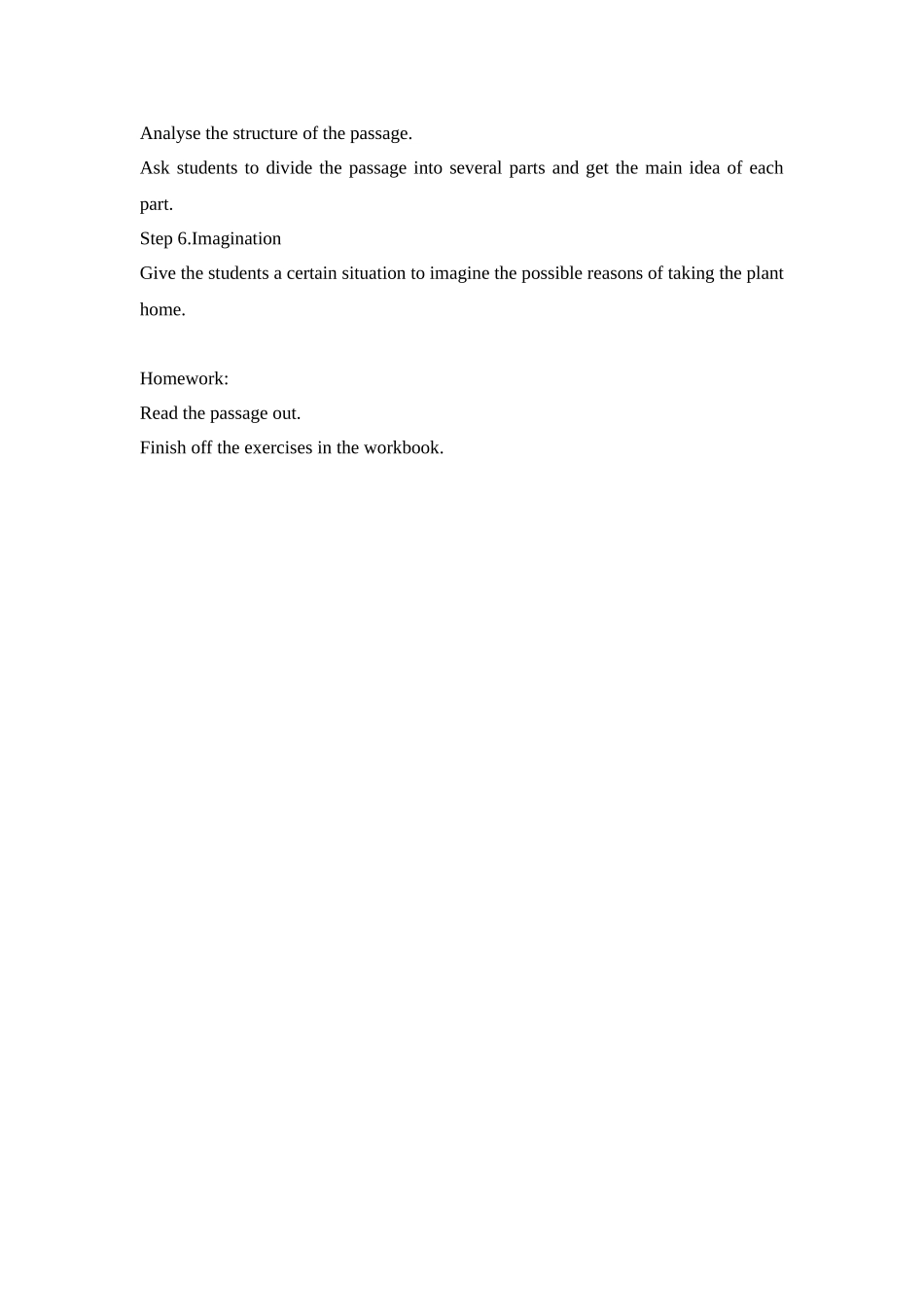 Analyse the structure of the passage.

Ask students to divide the passage into several parts and get the main idea of each part.

Step 6.Imagination

Give the students a certain situation to imagine the possible reasons of taking the plant home.

Homework:

Read the passage out.

Finish off the exercises in the workbook.